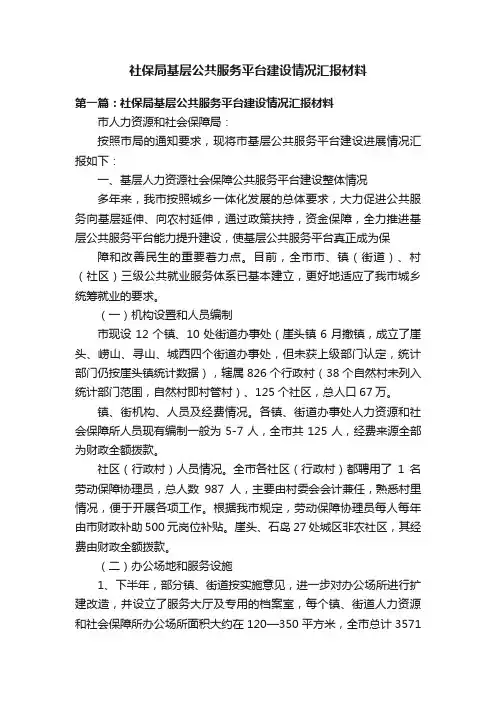 社保局基层公共服务平台建设情况汇报材料

第一篇：社保局基层公共服务平台建设情况汇报材料

市人力资源和社会保障局：

按照市局的通知要求，现将市基层公共服务平台建设进展情况汇报如下：

一、基层人力资源社会保障公共服务平台建设整体情况

多年来，我市按照城乡一体化发展的总体要求，大力促进公共服务向基层延伸、向农村延伸，通过政策扶持，资金保障，全力推进基层公共服务平台能力提升建设，使基层公共服务平台真正成为保

障和改善民生的重要着力点。目前，全市市、镇（街道）、村（社区）三级公共就业服务体系已基本建立，更好地适应了我市城乡统筹就业的要求。

（一）机构设置和人员编制

市现设 12 个镇、10 处街道办事处（崖头镇 6 月撤镇，成立了崖头、崂山、寻山、城西四个街道办事处，但未获上级部门认定，统计部门仍按崖头镇统计数据），辖属 826 个行政村（38 个自然村未列入统计部门范围，自然村即村管村）、125 个社区，总人口 67 万。

镇、街机构、人员及经费情况。各镇、街道办事处人力资源和社会保障所人员现有编制一般为 5-7 人，全市共 125 人，经费来源全部为财政全额拨款。

社区（行政村）人员情况。全市各社区（行政村）都聘用了 1 名劳动保障协理员，总人数 987 人，主要由村委会会计兼任，熟悉村里情况，便于开展各项工作。根据我市规定，劳动保障协理员每人每年由市财政补助 500 元岗位补贴。崖头、石岛 27 处城区非农社区，其经费由财政全额拨款。

（二）办公场地和服务设施

1、下半年，部分镇、街道按实施意见，进一步对办公场所进行扩建改造，并设立了服务大厅及专用的档案室，每个镇、街道人力资源和社会保障所办公场所面积大约在 120—350 平方米，全市总计 3571